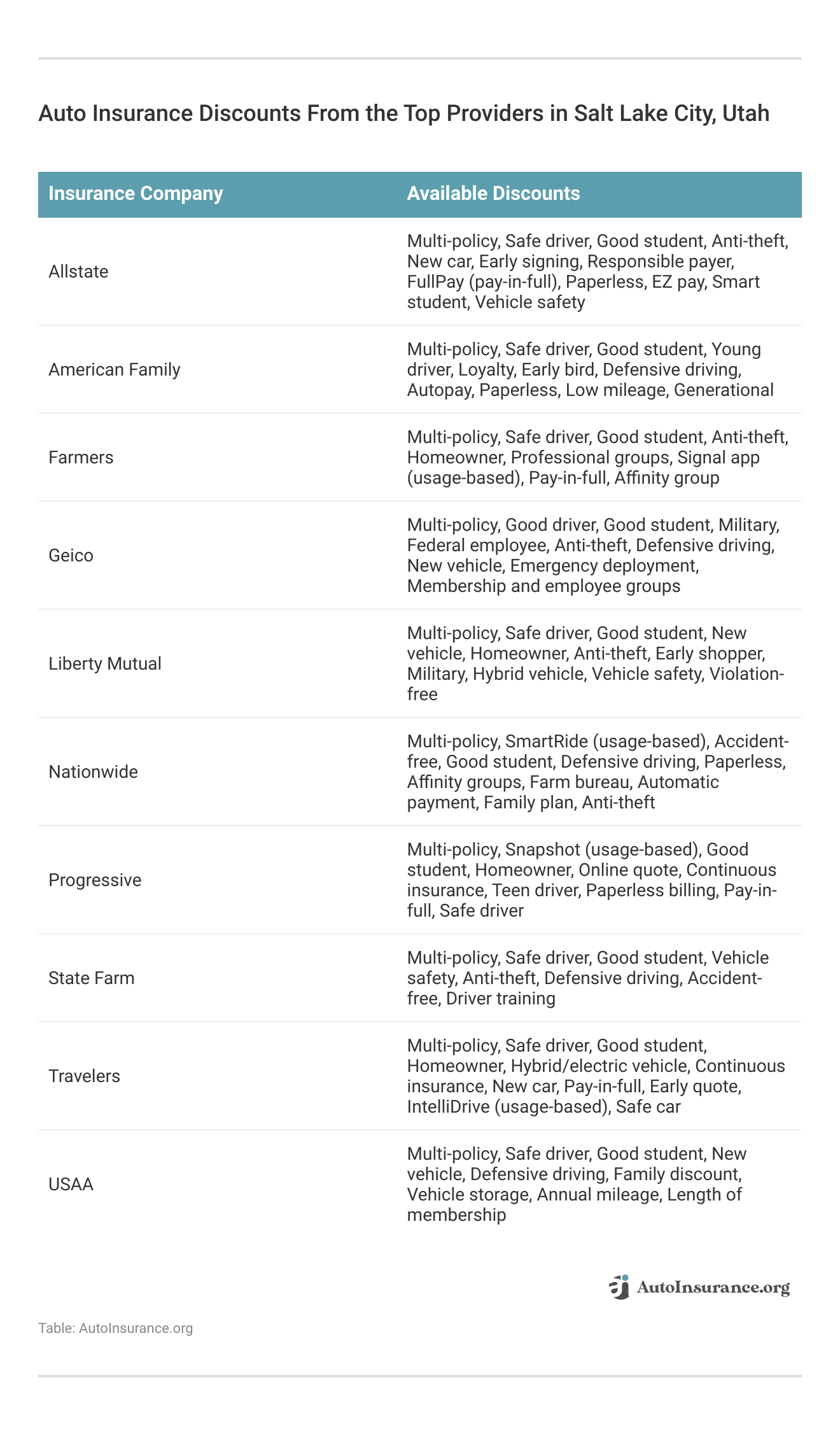 Auto Insurance Discounts From the Top Providers in Salt Lake City, Utah

| Insurance Company | Available Discounts |
|---|---|
| Allstate | Multi-policy, Safe driver, Good student, Anti-theft, New car, Early signing, Responsible payer, FullPay (pay-in-full), Paperless, EZ pay, Smart student, Vehicle safety |
| American Family | Multi-policy, Safe driver, Good student, Young driver, Loyalty, Early bird, Defensive driving, Autopay, Paperless, Low mileage, Generational |
| Farmers | Multi-policy, Safe driver, Good student, Anti-theft, Homeowner, Professional groups, Signal app (usage-based), Pay-in-full, Affinity group |
| Geico | Multi-policy, Good driver, Good student, Military, Federal employee, Anti-theft, Defensive driving, New vehicle, Emergency deployment, Membership and employee groups |
| Liberty Mutual | Multi-policy, Safe driver, Good student, New vehicle, Homeowner, Anti-theft, Early shopper, Military, Hybrid vehicle, Vehicle safety, Violation-free |
| Nationwide | Multi-policy, SmartRide (usage-based), Accident-free, Good student, Defensive driving, Paperless, Affinity groups, Farm bureau, Automatic payment, Family plan, Anti-theft |
| Progressive | Multi-policy, Snapshot (usage-based), Good student, Homeowner, Online quote, Continuous insurance, Teen driver, Paperless billing, Pay-in-full, Safe driver |
| State Farm | Multi-policy, Safe driver, Good student, Vehicle safety, Anti-theft, Defensive driving, Accident-free, Driver training |
| Travelers | Multi-policy, Safe driver, Good student, Homeowner, Hybrid/electric vehicle, Continuous insurance, New car, Pay-in-full, Early quote, IntelliDrive (usage-based), Safe car |
| USAA | Multi-policy, Safe driver, Good student, New vehicle, Defensive driving, Family discount, Vehicle storage, Annual mileage, Length of membership |

AutoInsurance.org

Table: AutoInsurance.org